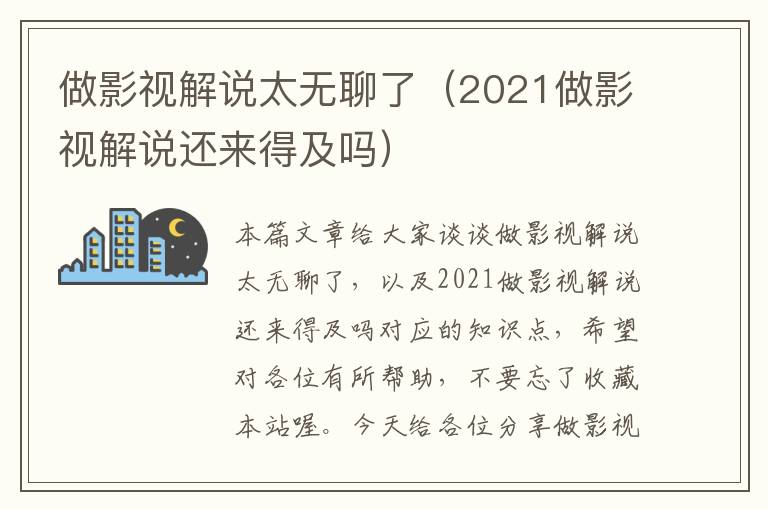 做影视解说太无聊了（2021做影视解说还来得及吗）

本篇文章给大家谈谈做影视解说太无聊了，以及2021做影视解说还来得及吗对应的知识点，希望对各位有所帮助，不要忘了收藏本站喔。今天给各位分享做影视